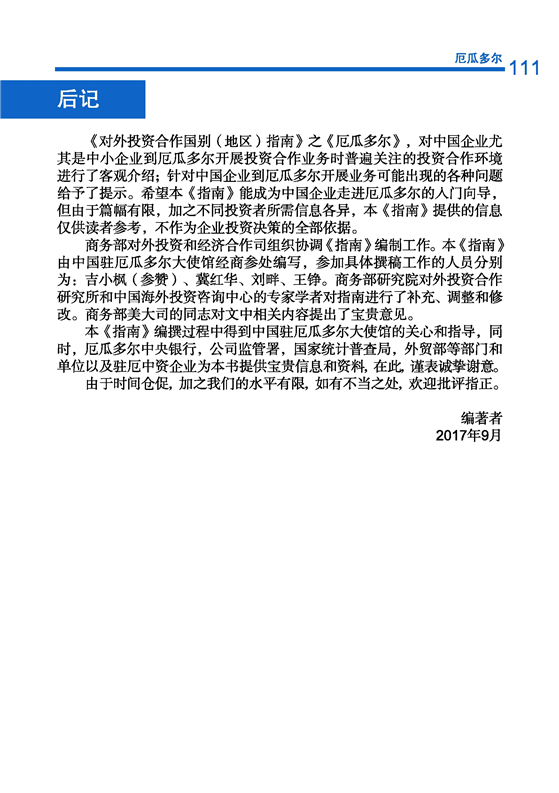 厄瓜多尔 111

后记

《对外投资合作国别（地区）指南》之《厄瓜多尔》，对中国企业尤其是中小企业到厄瓜多尔开展投资合作业务时普遍关注的投资合作环境进行了客观介绍；针对中国企业到厄瓜多尔开展业务可能出现的各种问题给予了提示。希望本《指南》能成为中国企业走进厄瓜多尔的入门向导，但由于篇幅有限，加之不同投资者所需信息各异，本《指南》提供的信息仅供读者参考，不作为企业投资决策的全部依据。

商务部对外投资和经济合作司组织协调《指南》编制工作。本《指南》由中国驻厄瓜多尔大使馆经商参处编写，参加具体撰稿工作的人员分别为：吉小枫（参赞）、冀红华、刘畔、王铮。商务部研究院对外投资合作研究所和中国海外投资咨询中心的专家学者对指南进行了补充、调整和修改。商务部美大司的同志对文中相关内容提出了宝贵意见。

本《指南》编撰过程中得到中国驻厄瓜多尔大使馆的关心和指导，同时，厄瓜多尔中央银行，公司监管署，国家统计普查局，外贸部等部门和单位以及驻厄中资企业为本书提供宝贵信息和资料，在此，谨表诚挚谢意。

由于时间仓促，加之我们的水平有限，如有不当之处，欢迎批评指正。

编著者
2017年9月